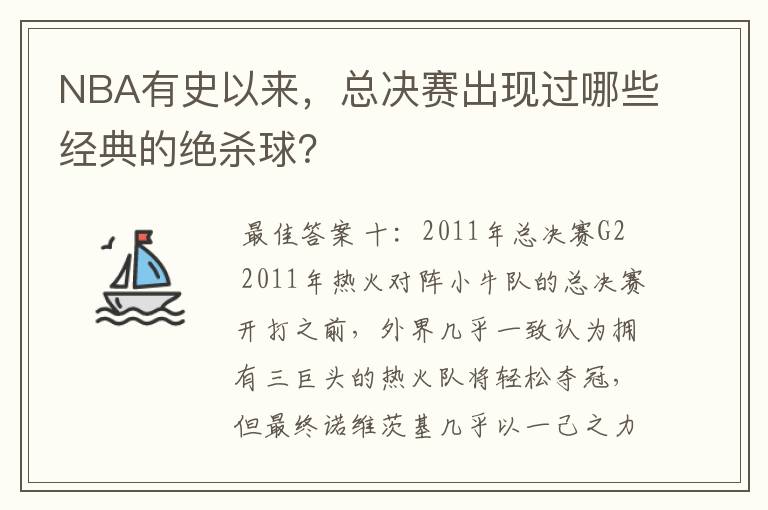 NBA有史以来，总决赛出现过哪些经典的绝杀球?

最佳答案 十：2011年总决赛G2 2011年热火对阵小牛队的总决赛开打之前，外界几乎一致认为拥有三巨头的热火队将轻松夺冠，但最终诺维茨基几乎以一己之力